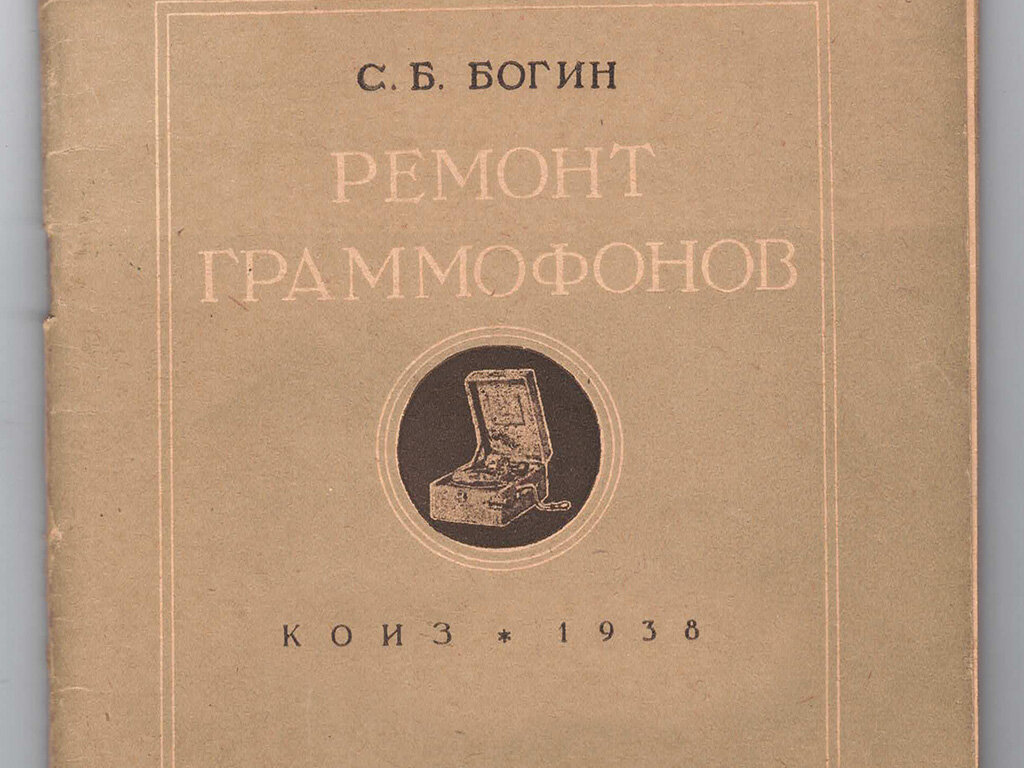 С. Б. БОГИН

РЕМОНТ
ГРАММОФОНОВ

КОИЗ * 1938